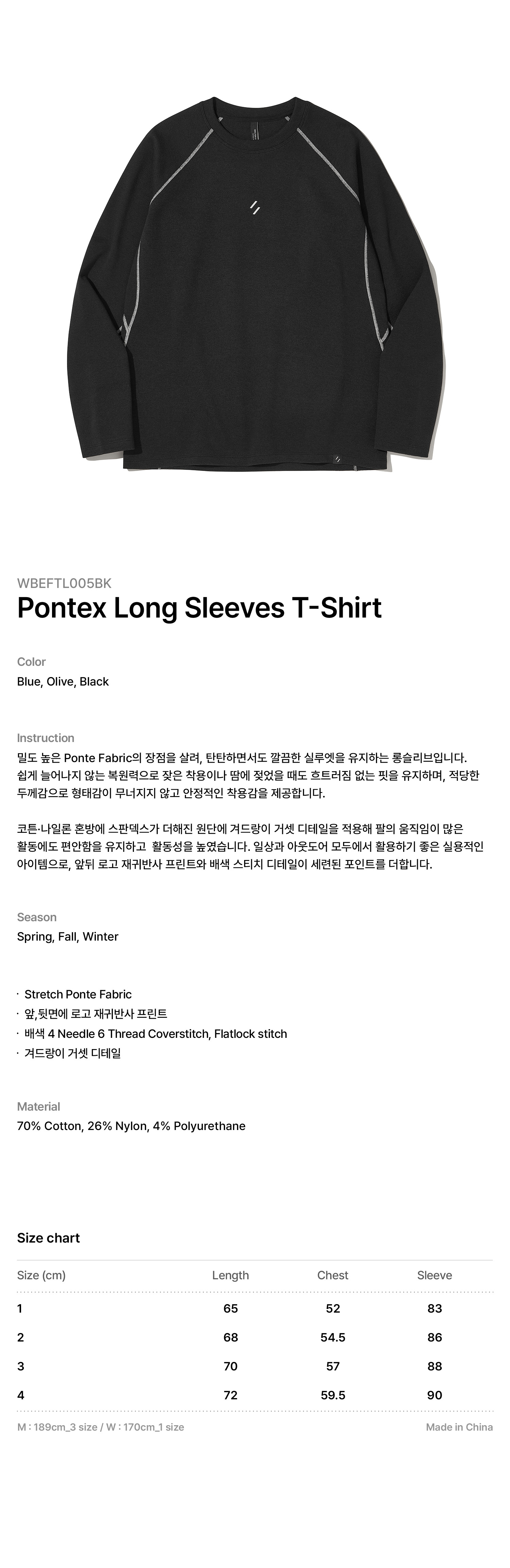 WBEFTL005BK
Pontex Long Sleeves T-Shirt

Color
Blue, Olive, Black

Instruction
밀도 높은 Ponte Fabric의 장점을 살려, 탄탄하면서도 깔끔한 실루엣을 유지하는 롱슬리브입니다. 쉽게 늘어나지 않는 복원력으로 잦은 착용이나 땀에 젖었을 때도 흐트러짐 없는 핏을 유지하며, 적당한 두께감으로 형태감이 무너지지 않고 안정적인 착용감을 제공합니다.

코튼·나일론 혼방에 스판덱스가 더해진 원단에 겨드랑이 거셋 디테일을 적용해 팔의 움직임이 많은 활동에도 편안함을 유지하고 활동성을 높였습니다. 일상과 아웃도어 모두에서 활용하기 좋은 실용적인 아이템으로, 앞뒤 로고 재귀반사 프린트와 배색 스티치 디테일이 세련된 포인트를 더합니다.

Season
Spring, Fall, Winter

· Stretch Ponte Fabric
· 앞,뒷면에 로고 재귀반사 프린트
· 배색 4 Needle 6 Thread Coverstitch, Flatlock stitch
· 겨드랑이 거셋 디테일

Material
70% Cotton, 26% Nylon, 4% Polyurethane

Size chart

| Size (cm) | Length | Chest | Sleeve |
|---|---|---|---|
| 1 | 65 | 52 | 83 |
| 2 | 68 | 54.5 | 86 |
| 3 | 70 | 57 | 88 |
| 4 | 72 | 59.5 | 90 |

M : 189cm_3 size / W : 170cm_1 size
Made in China